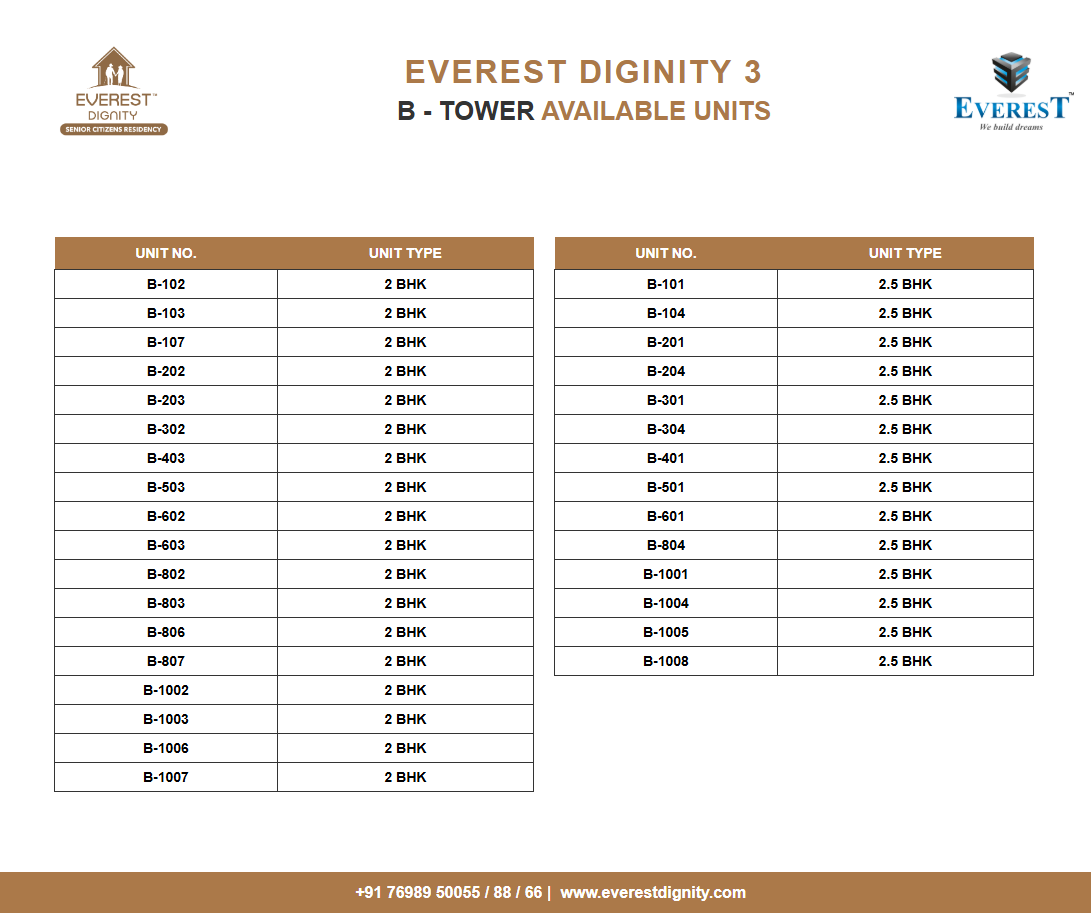 EVEREST™
DIGNITY
SENIOR CITIZENS RESIDENCY

EVEREST DIGINITY 3
B - TOWER AVAILABLE UNITS

EVEREST™
We build dreams

| UNIT NO. | UNIT TYPE |
|---|---|
| B-102 | 2 BHK |
| B-103 | 2 BHK |
| B-107 | 2 BHK |
| B-202 | 2 BHK |
| B-203 | 2 BHK |
| B-302 | 2 BHK |
| B-403 | 2 BHK |
| B-503 | 2 BHK |
| B-602 | 2 BHK |
| B-603 | 2 BHK |
| B-802 | 2 BHK |
| B-803 | 2 BHK |
| B-806 | 2 BHK |
| B-807 | 2 BHK |
| B-1002 | 2 BHK |
| B-1003 | 2 BHK |
| B-1006 | 2 BHK |
| B-1007 | 2 BHK |

| UNIT NO. | UNIT TYPE |
|---|---|
| B-101 | 2.5 BHK |
| B-104 | 2.5 BHK |
| B-201 | 2.5 BHK |
| B-204 | 2.5 BHK |
| B-301 | 2.5 BHK |
| B-304 | 2.5 BHK |
| B-401 | 2.5 BHK |
| B-501 | 2.5 BHK |
| B-601 | 2.5 BHK |
| B-804 | 2.5 BHK |
| B-1001 | 2.5 BHK |
| B-1004 | 2.5 BHK |
| B-1005 | 2.5 BHK |
| B-1008 | 2.5 BHK |

+91 76989 50055 / 88 / 66 | www.everestdignity.com